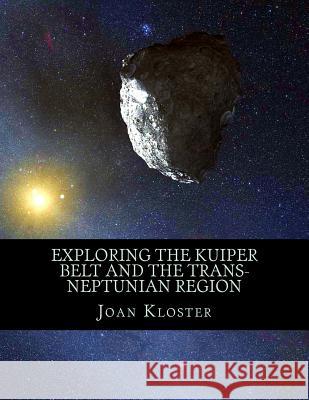 EXPLORING THE KUIPER BELT AND THE TRANS-NEPTUNIAN REGION

JOAN KLOSTER

Kraina Książek